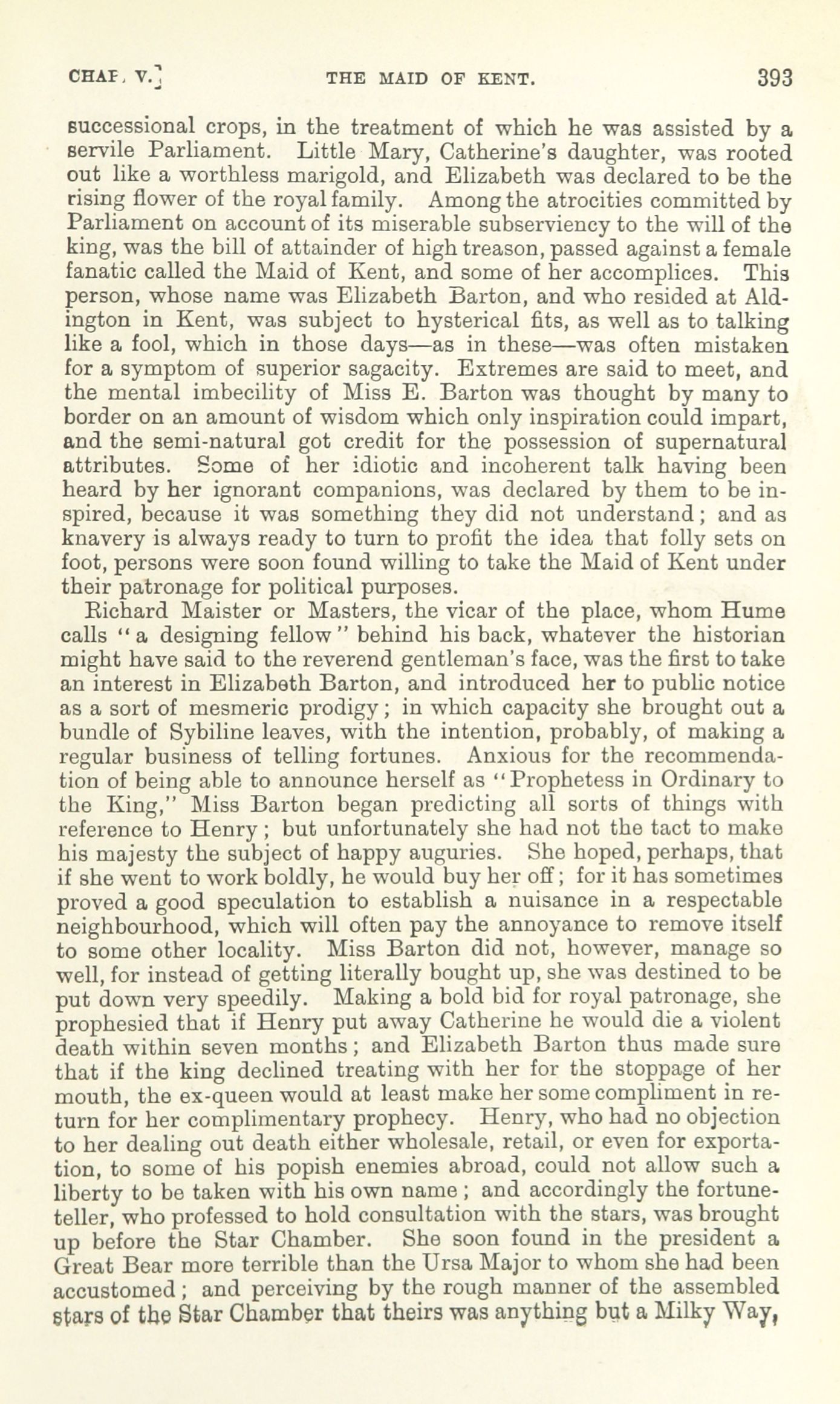 CHAP. V.]   THE MAID OF KENT.   393

successional crops, in the treatment of which he was assisted by a servile Parliament. Little Mary, Catherine's daughter, was rooted out like a worthless marigold, and Elizabeth was declared to be the rising flower of the royal family. Among the atrocities committed by Parliament on account of its miserable subserviency to the will of the king, was the bill of attainder of high treason, passed against a female fanatic called the Maid of Kent, and some of her accomplices. This person, whose name was Elizabeth Barton, and who resided at Aldington in Kent, was subject to hysterical fits, as well as to talking like a fool, which in those days—as in these—was often mistaken for a symptom of superior sagacity. Extremes are said to meet, and the mental imbecility of Miss E. Barton was thought by many to border on an amount of wisdom which only inspiration could impart, and the semi-natural got credit for the possession of supernatural attributes. Some of her idiotic and incoherent talk having been heard by her ignorant companions, was declared by them to be inspired, because it was something they did not understand; and as knavery is always ready to turn to profit the idea that folly sets on foot, persons were soon found willing to take the Maid of Kent under their patronage for political purposes.

Richard Maister or Masters, the vicar of the place, whom Hume calls "a designing fellow" behind his back, whatever the historian might have said to the reverend gentleman's face, was the first to take an interest in Elizabeth Barton, and introduced her to public notice as a sort of mesmeric prodigy; in which capacity she brought out a bundle of Sybiline leaves, with the intention, probably, of making a regular business of telling fortunes. Anxious for the recommendation of being able to announce herself as "Prophetess in Ordinary to the King," Miss Barton began predicting all sorts of things with reference to Henry; but unfortunately she had not the tact to make his majesty the subject of happy auguries. She hoped, perhaps, that if she went to work boldly, he would buy her off; for it has sometimes proved a good speculation to establish a nuisance in a respectable neighbourhood, which will often pay the annoyance to remove itself to some other locality. Miss Barton did not, however, manage so well, for instead of getting literally bought up, she was destined to be put down very speedily. Making a bold bid for royal patronage, she prophesied that if Henry put away Catherine he would die a violent death within seven months; and Elizabeth Barton thus made sure that if the king declined treating with her for the stoppage of her mouth, the ex-queen would at least make her some compliment in return for her complimentary prophecy. Henry, who had no objection to her dealing out death either wholesale, retail, or even for exportation, to some of his popish enemies abroad, could not allow such a liberty to be taken with his own name; and accordingly the fortune-teller, who professed to hold consultation with the stars, was brought up before the Star Chamber. She soon found in the president a Great Bear more terrible than the Ursa Major to whom she had been accustomed; and perceiving by the rough manner of the assembled stars of the Star Chamber that theirs was anything but a Milky Way,